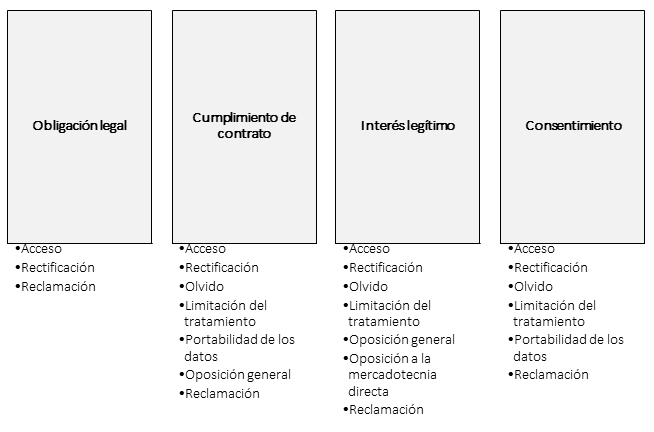 Obligación legal

•Acceso
•Rectificación
•Reclamación

Cumplimiento de contrato

•Acceso
•Rectificación
•Olvido
•Limitación del tratamiento
•Portabilidad de los datos
•Oposición general
•Reclamación

Interés legítimo

•Acceso
•Rectificación
•Olvido
•Limitación del tratamiento
•Oposición general
•Oposición a la mercadotecnia directa
•Reclamación

Consentimiento

•Acceso
•Rectificación
•Olvido
•Limitación del tratamiento
•Portabilidad de los datos
•Reclamación